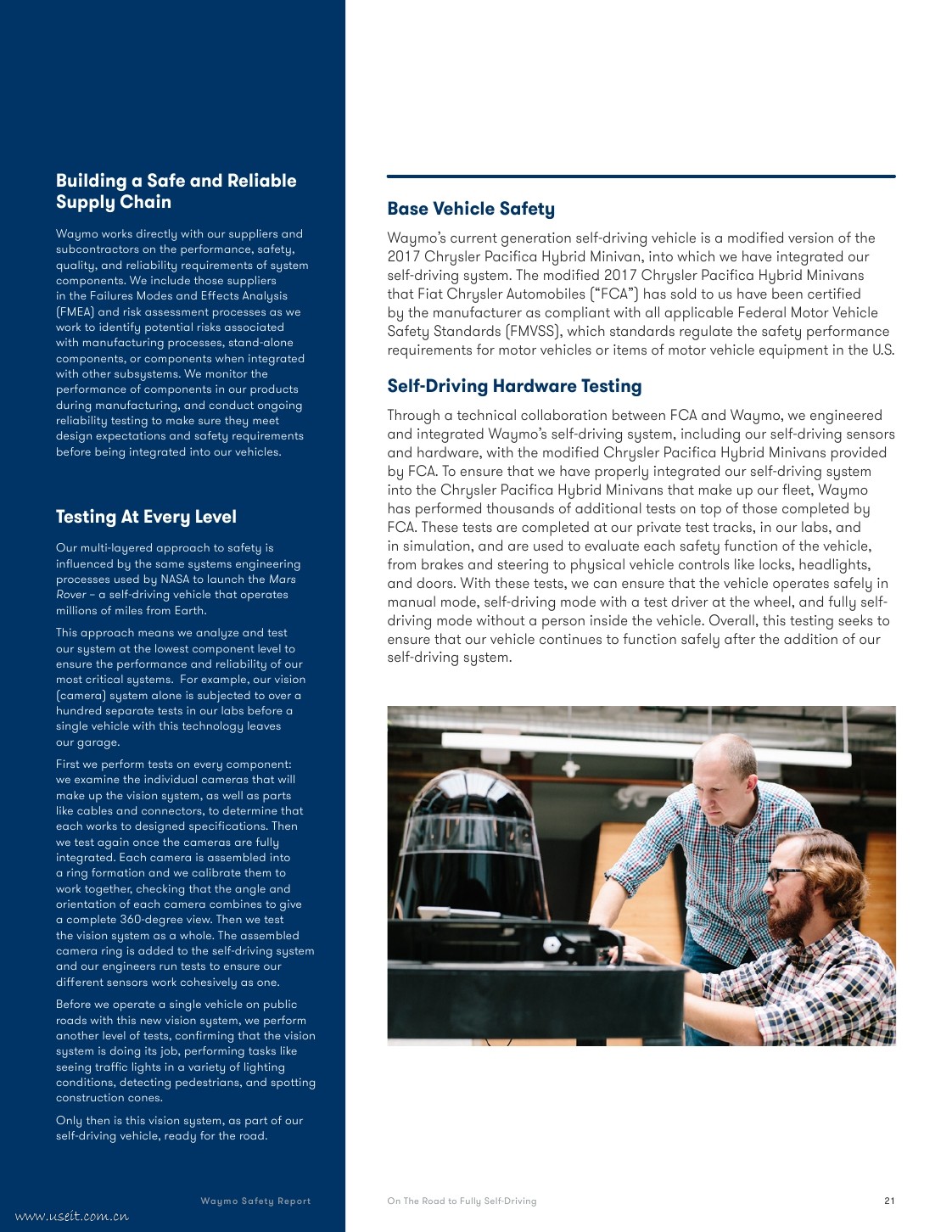 Building a Safe and Reliable Supply Chain

Waymo works directly with our suppliers and subcontractors on the performance, safety, quality, and reliability requirements of system components. We include those suppliers in the Failures Modes and Effects Analysis (FMEA) and risk assessment processes as we work to identify potential risks associated with manufacturing processes, stand-alone components, or components when integrated with other subsystems. We monitor the performance of components in our products during manufacturing, and conduct ongoing reliability testing to make sure they meet design expectations and safety requirements before being integrated into our vehicles.

Testing At Every Level

Our multi-layered approach to safety is influenced by the same systems engineering processes used by NASA to launch the Mars Rover – a self-driving vehicle that operates millions of miles from Earth.

This approach means we analyze and test our system at the lowest component level to ensure the performance and reliability of our most critical systems. For example, our vision (camera) system alone is subjected to over a hundred separate tests in our labs before a single vehicle with this technology leaves our garage.

First we perform tests on every component: we examine the individual cameras that will make up the vision system, as well as parts like cables and connectors, to determine that each works to designed specifications. Then we test again once the cameras are fully integrated. Each camera is assembled into a ring formation and we calibrate them to work together, checking that the angle and orientation of each camera combines to give a complete 360-degree view. Then we test the vision system as a whole. The assembled camera ring is added to the self-driving system and our engineers run tests to ensure our different sensors work cohesively as one.

Before we operate a single vehicle on public roads with this new vision system, we perform another level of tests, confirming that the vision system is doing its job, performing tasks like seeing traffic lights in a variety of lighting conditions, detecting pedestrians, and spotting construction cones.

Only then is this vision system, as part of our self-driving vehicle, ready for the road.

Base Vehicle Safety

Waymo's current generation self-driving vehicle is a modified version of the 2017 Chrysler Pacifica Hybrid Minivan, into which we have integrated our self-driving system. The modified 2017 Chrysler Pacifica Hybrid Minivans that Fiat Chrysler Automobiles ("FCA") has sold to us have been certified by the manufacturer as compliant with all applicable Federal Motor Vehicle Safety Standards (FMVSS), which standards regulate the safety performance requirements for motor vehicles or items of motor vehicle equipment in the U.S.

Self-Driving Hardware Testing

Through a technical collaboration between FCA and Waymo, we engineered and integrated Waymo's self-driving system, including our self-driving sensors and hardware, with the modified Chrysler Pacifica Hybrid Minivans provided by FCA. To ensure that we have properly integrated our self-driving system into the Chrysler Pacifica Hybrid Minivans that make up our fleet, Waymo has performed thousands of additional tests on top of those completed by FCA. These tests are completed at our private test tracks, in our labs, and in simulation, and are used to evaluate each safety function of the vehicle, from brakes and steering to physical vehicle controls like locks, headlights, and doors. With these tests, we can ensure that the vehicle operates safely in manual mode, self-driving mode with a test driver at the wheel, and fully self-driving mode without a person inside the vehicle. Overall, this testing seeks to ensure that our vehicle continues to function safely after the addition of our self-driving system.

Waymo Safety Report

On The Road to Fully Self-Driving

21

www.useit.com.cn